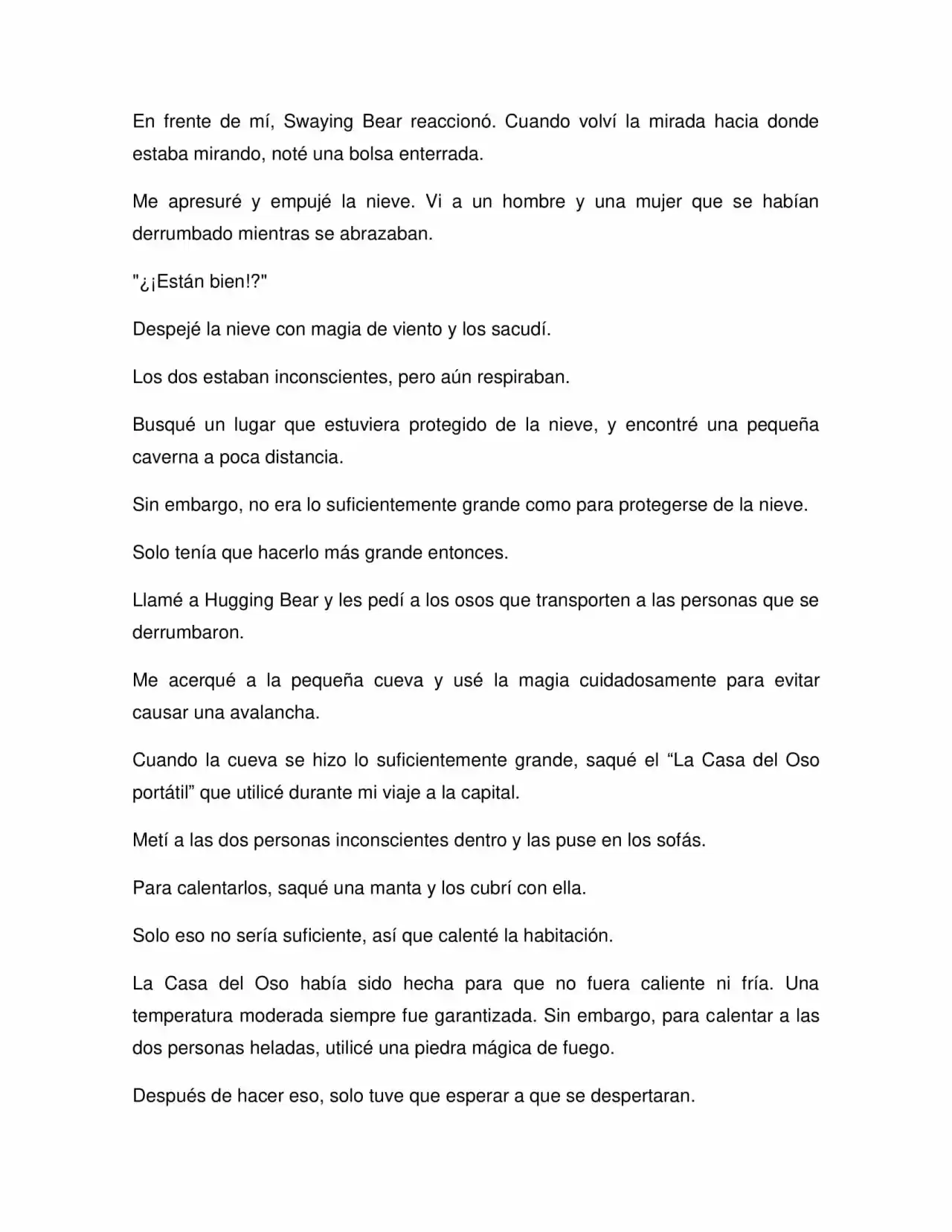 En frente de mí, Swaying Bear reaccionó. Cuando volví la mirada hacia donde estaba mirando, noté una bolsa enterrada.

Me apresuré y empujé la nieve. Vi a un hombre y una mujer que se habían derrumbado mientras se abrazaban.

"¿¡Están bien!?"

Despejé la nieve con magia de viento y los sacudí.

Los dos estaban inconscientes, pero aún respiraban.

Busqué un lugar que estuviera protegido de la nieve, y encontré una pequeña caverna a poca distancia.

Sin embargo, no era lo suficientemente grande como para protegerse de la nieve.

Solo tenía que hacerlo más grande entonces.

Llamé a Hugging Bear y les pedí a los osos que transporten a las personas que se derrumbaron.

Me acerqué a la pequeña cueva y usé la magia cuidadosamente para evitar causar una avalancha.

Cuando la cueva se hizo lo suficientemente grande, saqué el “La Casa del Oso portátil” que utilicé durante mi viaje a la capital.

Metí a las dos personas inconscientes dentro y las puse en los sofás.

Para calentarlos, saqué una manta y los cubrí con ella.

Solo eso no sería suficiente, así que calenté la habitación.

La Casa del Oso había sido hecha para que no fuera caliente ni fría. Una temperatura moderada siempre fue garantizada. Sin embargo, para calentar a las dos personas heladas, utilicé una piedra mágica de fuego.

Después de hacer eso, solo tuve que esperar a que se despertaran.